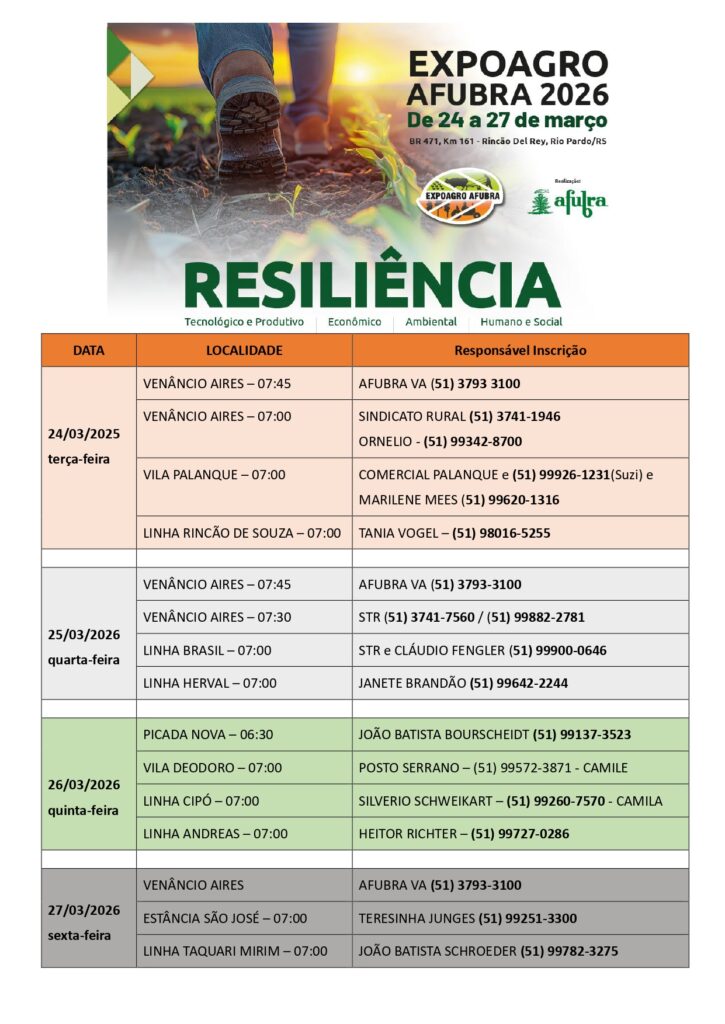 EXPOAGRO AFUBRA 2026
De 24 a 27 de março
BR 471, Km 161 - Rincão Del Rey, Rio Pardo/RS

EXPOAGRO AFUBRA

Realização: afubra

RESILIÊNCIA
Tecnológico e Produtivo | Econômico | Ambiental | Humano e Social

| DATA | LOCALIDADE | Responsável Inscrição |
|---|---|---|
| 24/03/2025 terça-feira | VENÂNCIO AIRES – 07:45 | AFUBRA VA (51) 3793 3100 |
| | VENÂNCIO AIRES – 07:00 | SINDICATO RURAL (51) 3741-1946 ORNELIO - (51) 99342-8700 |
| | VILA PALANQUE – 07:00 | COMERCIAL PALANQUE e (51) 99926-1231(Suzi) e MARILENE MEES (51) 99620-1316 |
| | LINHA RINCÃO DE SOUZA – 07:00 | TANIA VOGEL – (51) 98016-5255 |
| | | |
| 25/03/2026 quarta-feira | VENÂNCIO AIRES – 07:45 | AFUBRA VA (51) 3793-3100 |
| | VENÂNCIO AIRES – 07:30 | STR (51) 3741-7560 / (51) 99882-2781 |
| | LINHA BRASIL – 07:00 | STR e CLÁUDIO FENGLER (51) 99900-0646 |
| | LINHA HERVAL – 07:00 | JANETE BRANDÃO (51) 99642-2244 |
| | | |
| 26/03/2026 quinta-feira | PICADA NOVA – 06:30 | JOÃO BATISTA BOURSCHEIDT (51) 99137-3523 |
| | VILA DEODORO – 07:00 | POSTO SERRANO – (51) 99572-3871 - CAMILE |
| | LINHA CIPÓ – 07:00 | SILVERIO SCHWEIKART – (51) 99260-7570 - CAMILA |
| | LINHA ANDREAS – 07:00 | HEITOR RICHTER – (51) 99727-0286 |
| | | |
| 27/03/2026 sexta-feira | VENÂNCIO AIRES | AFUBRA VA (51) 3793-3100 |
| | ESTÂNCIA SÃO JOSÉ – 07:00 | TERESINHA JUNGES (51) 99251-3300 |
| | LINHA TAQUARI MIRIM – 07:00 | JOÃO BATISTA SCHROEDER (51) 99782-3275 |